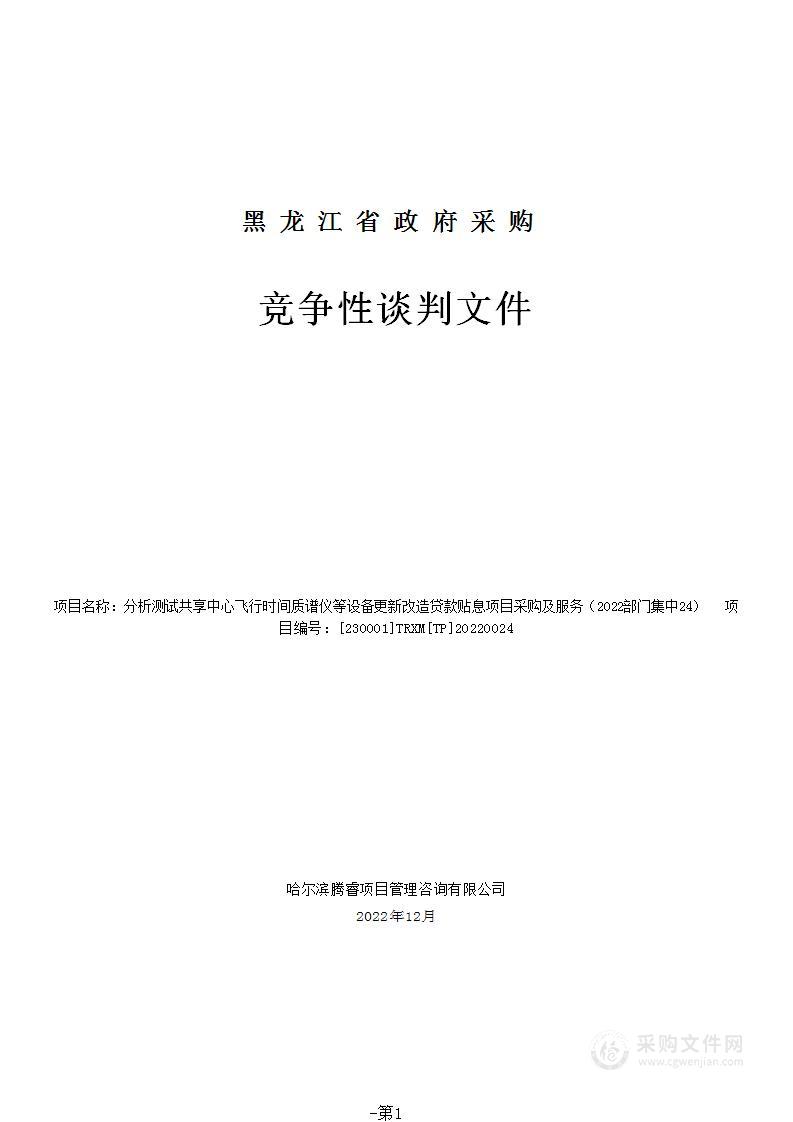 黑龙江省政府采购

竞争性谈判文件

项目名称：分析测试共享中心飞行时间质谱仪等设备更新改造贷款贴息项目采购及服务（2022部门集中24） 项目编号：[230001]TRXM[TP]20220024

哈尔滨腾睿项目管理咨询有限公司

2022年12月

采购文件网
www.cgwenjian.com

-第1